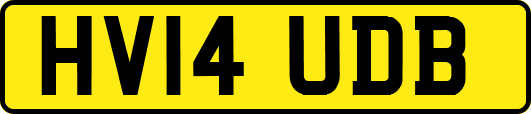 HV14 UDB